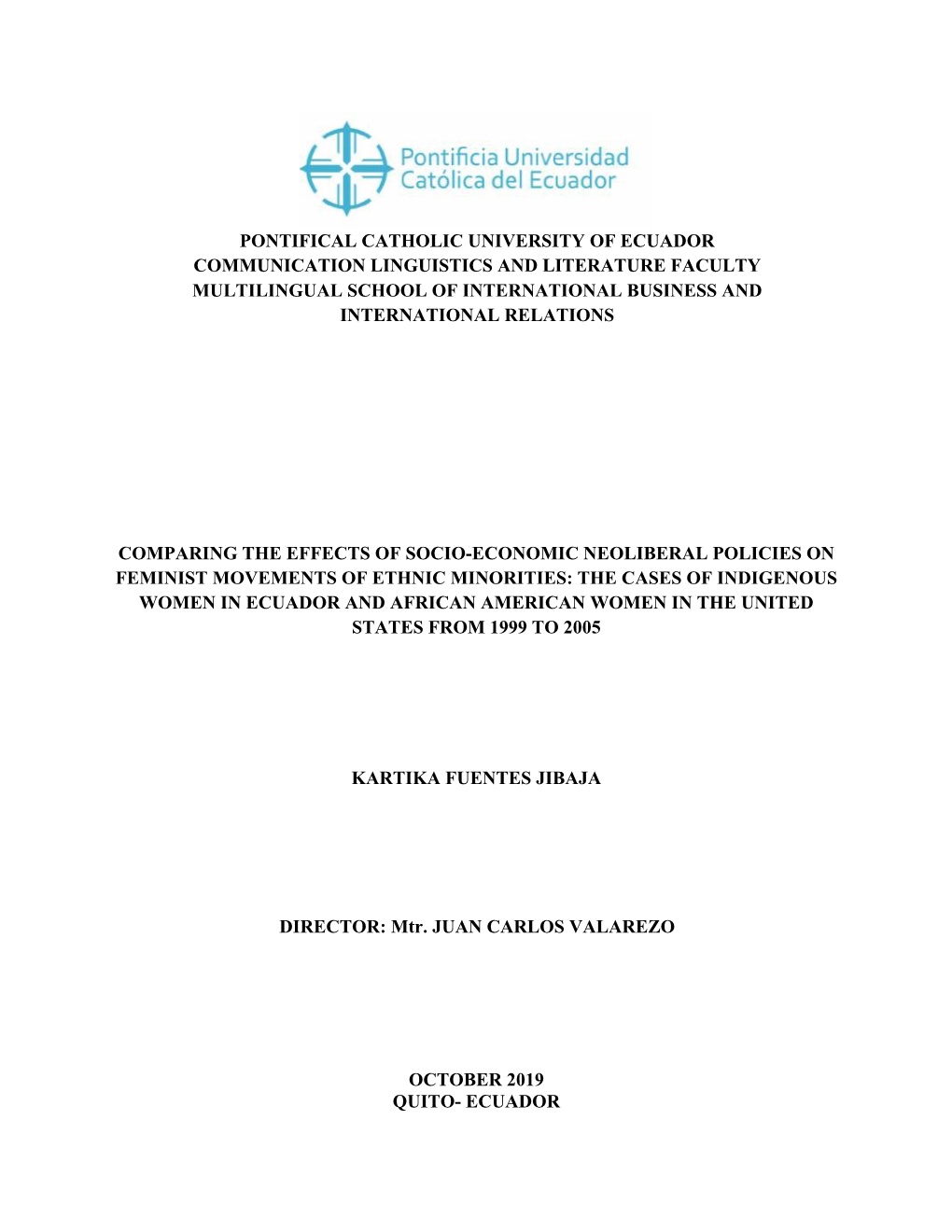 Pontificia Universidad Católica del Ecuador

PONTIFICAL CATHOLIC UNIVERSITY OF ECUADOR
COMMUNICATION LINGUISTICS AND LITERATURE FACULTY
MULTILINGUAL SCHOOL OF INTERNATIONAL BUSINESS AND INTERNATIONAL RELATIONS

COMPARING THE EFFECTS OF SOCIO-ECONOMIC NEOLIBERAL POLICIES ON FEMINIST MOVEMENTS OF ETHNIC MINORITIES: THE CASES OF INDIGENOUS WOMEN IN ECUADOR AND AFRICAN AMERICAN WOMEN IN THE UNITED STATES FROM 1999 TO 2005

KARTIKA FUENTES JIBAJA

DIRECTOR: Mtr. JUAN CARLOS VALAREZO

OCTOBER 2019
QUITO- ECUADOR